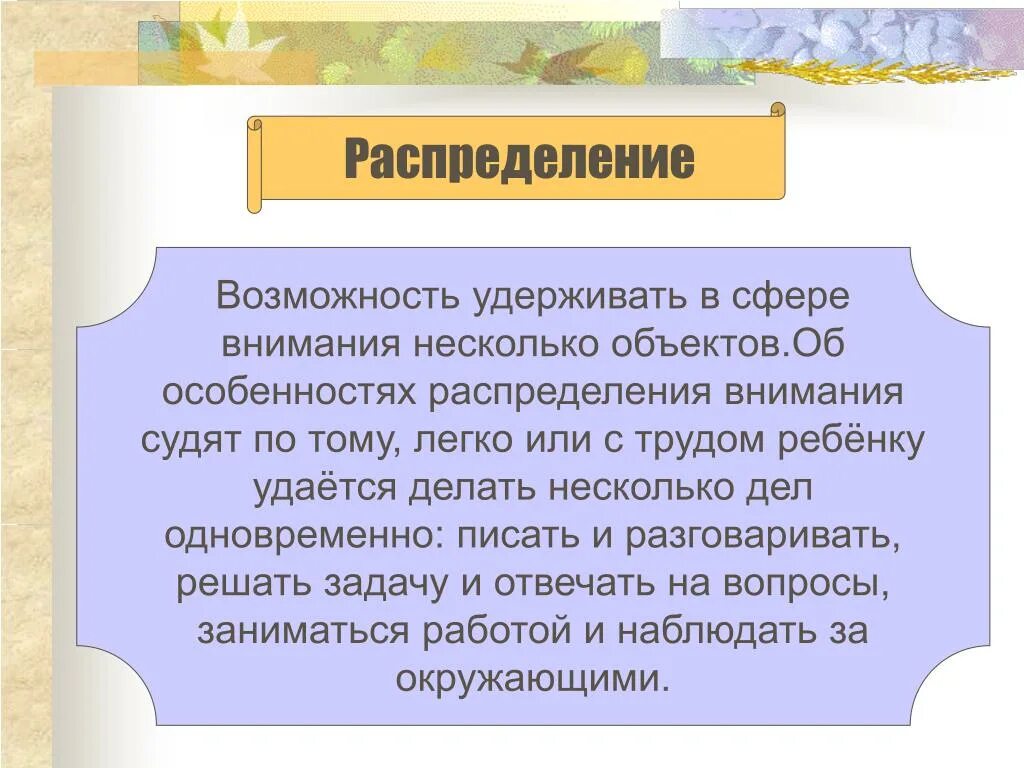 Распределение

Возможность удерживать в сфере внимания несколько объектов.Об особенностях распределения внимания судят по тому, легко или с трудом ребёнку удаётся делать несколько дел одновременно: писать и разговаривать, решать задачу и отвечать на вопросы, заниматься работой и наблюдать за окружающими.